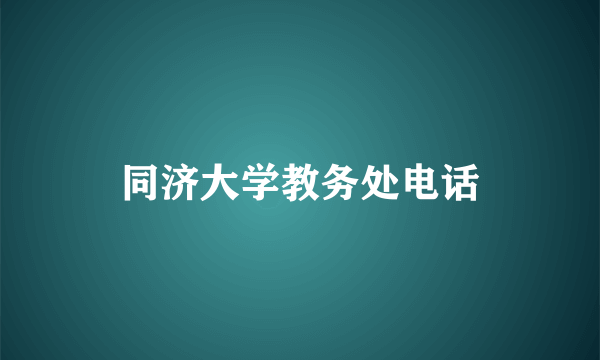 同济大学教务处电话